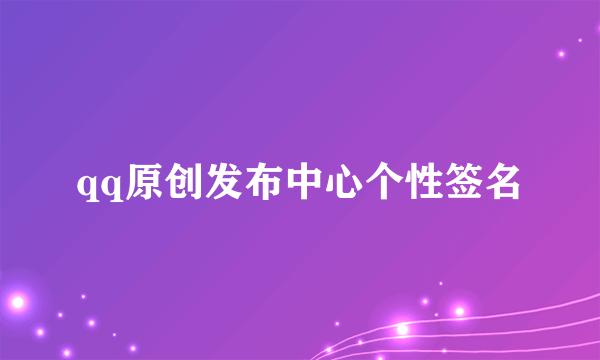 qq原创发布中心个性签名